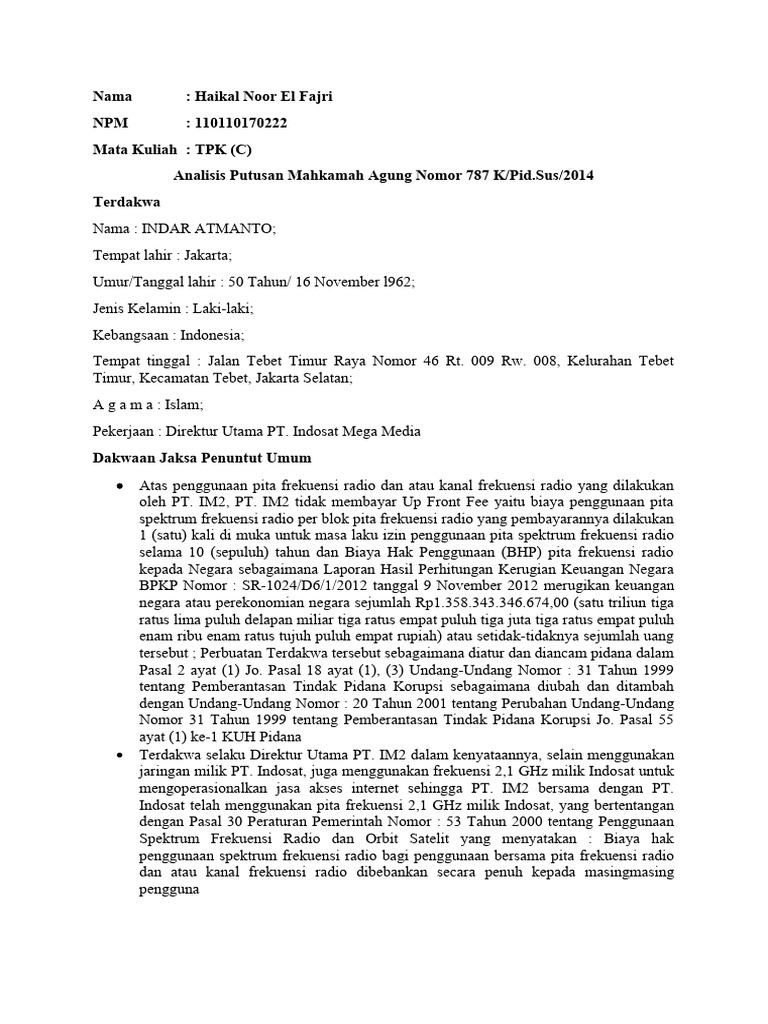 Nama : Haikal Noor El Fajri

NPM : 110110170222

Mata Kuliah : TPK (C)

Analisis Putusan Mahkamah Agung Nomor 787 K/Pid.Sus/2014

Terdakwa

Nama : INDAR ATMANTO;

Tempat lahir : Jakarta;

Umur/Tanggal lahir : 50 Tahun/ 16 November l962;

Jenis Kelamin : Laki-laki;

Kebangsaan : Indonesia;

Tempat tinggal : Jalan Tebet Timur Raya Nomor 46 Rt. 009 Rw. 008, Kelurahan Tebet Timur, Kecamatan Tebet, Jakarta Selatan;

A g a m a : Islam;

Pekerjaan : Direktur Utama PT. Indosat Mega Media

Dakwaan Jaksa Penuntut Umum

• Atas penggunaan pita frekuensi radio dan atau kanal frekuensi radio yang dilakukan oleh PT. IM2, PT. IM2 tidak membayar Up Front Fee yaitu biaya penggunaan pita spektrum frekuensi radio per blok pita frekuensi radio yang pembayarannya dilakukan 1 (satu) kali di muka untuk masa laku izin penggunaan pita spektrum frekuensi radio selama 10 (sepuluh) tahun dan Biaya Hak Penggunaan (BHP) pita frekuensi radio kepada Negara sebagaimana Laporan Hasil Perhitungan Kerugian Keuangan Negara BPKP Nomor : SR-1024/D6/1/2012 tanggal 9 November 2012 merugikan keuangan negara atau perekonomian negara sejumlah Rp1.358.343.346.674,00 (satu triliun tiga ratus lima puluh delapan miliar tiga ratus empat puluh tiga juta tiga ratus empat puluh enam ribu enam ratus tujuh puluh empat rupiah) atau setidak-tidaknya sejumlah uang tersebut ; Perbuatan Terdakwa tersebut sebagaimana diatur dan diancam pidana dalam Pasal 2 ayat (1) Jo. Pasal 18 ayat (1), (3) Undang-Undang Nomor : 31 Tahun 1999 tentang Pemberantasan Tindak Pidana Korupsi sebagaimana diubah dan ditambah dengan Undang-Undang Nomor : 20 Tahun 2001 tentang Perubahan Undang-Undang Nomor 31 Tahun 1999 tentang Pemberantasan Tindak Pidana Korupsi Jo. Pasal 55 ayat (1) ke-1 KUH Pidana

• Terdakwa selaku Direktur Utama PT. IM2 dalam kenyataannya, selain menggunakan jaringan milik PT. Indosat, juga menggunakan frekuensi 2,1 GHz milik Indosat untuk mengoperasionalkan jasa akses internet sehingga PT. IM2 bersama dengan PT. Indosat telah menggunakan pita frekuensi 2,1 GHz milik Indosat, yang bertentangan dengan Pasal 30 Peraturan Pemerintah Nomor : 53 Tahun 2000 tentang Penggunaan Spektrum Frekuensi Radio dan Orbit Satelit yang menyatakan : Biaya hak penggunaan spektrum frekuensi radio bagi penggunaan bersama pita frekuensi radio dan atau kanal frekuensi radio dibebankan secara penuh kepada masingmasing pengguna